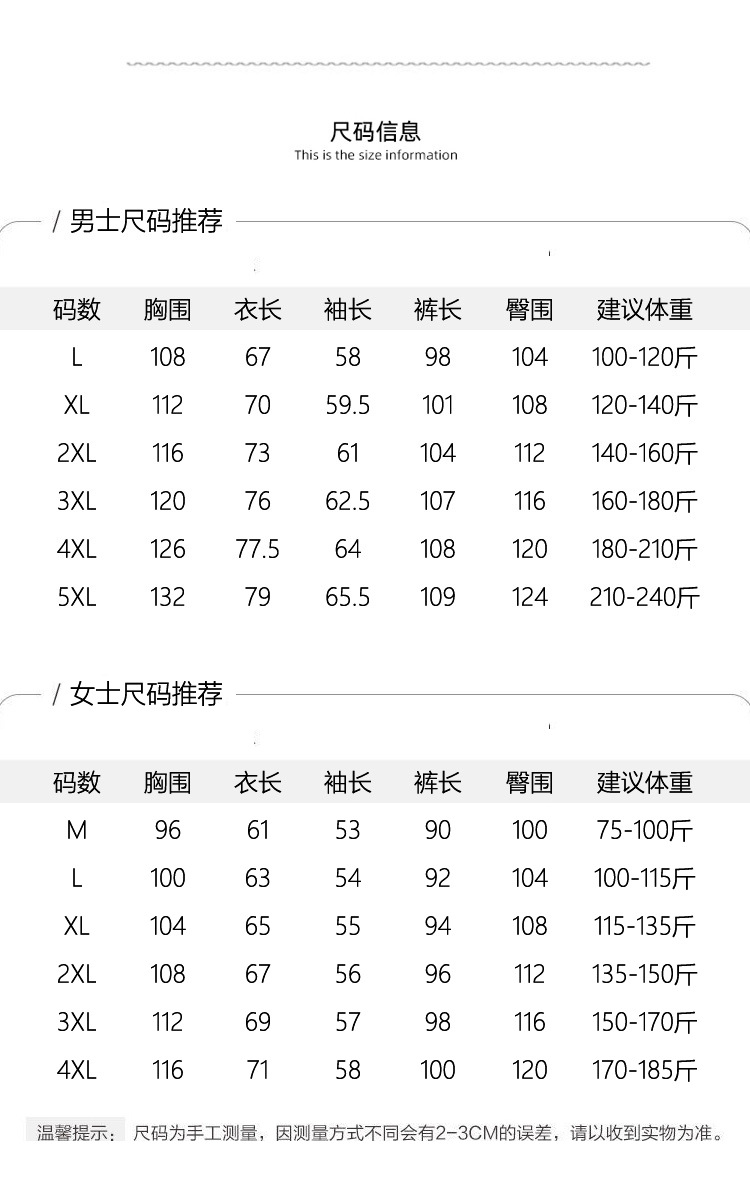 尺码信息
This is the size information

/ 男士尺码推荐

| 码数 | 胸围 | 衣长 | 袖长 | 裤长 | 臀围 | 建议体重 |
|---|---|---|---|---|---|---|
| L | 108 | 67 | 58 | 98 | 104 | 100-120斤 |
| XL | 112 | 70 | 59.5 | 101 | 108 | 120-140斤 |
| 2XL | 116 | 73 | 61 | 104 | 112 | 140-160斤 |
| 3XL | 120 | 76 | 62.5 | 107 | 116 | 160-180斤 |
| 4XL | 126 | 77.5 | 64 | 108 | 120 | 180-210斤 |
| 5XL | 132 | 79 | 65.5 | 109 | 124 | 210-240斤 |

/ 女士尺码推荐

| 码数 | 胸围 | 衣长 | 袖长 | 裤长 | 臀围 | 建议体重 |
|---|---|---|---|---|---|---|
| M | 96 | 61 | 53 | 90 | 100 | 75-100斤 |
| L | 100 | 63 | 54 | 92 | 104 | 100-115斤 |
| XL | 104 | 65 | 55 | 94 | 108 | 115-135斤 |
| 2XL | 108 | 67 | 56 | 96 | 112 | 135-150斤 |
| 3XL | 112 | 69 | 57 | 98 | 116 | 150-170斤 |
| 4XL | 116 | 71 | 58 | 100 | 120 | 170-185斤 |

温馨提示： 尺码为手工测量，因测量方式不同会有2-3CM的误差，请以收到实物为准。